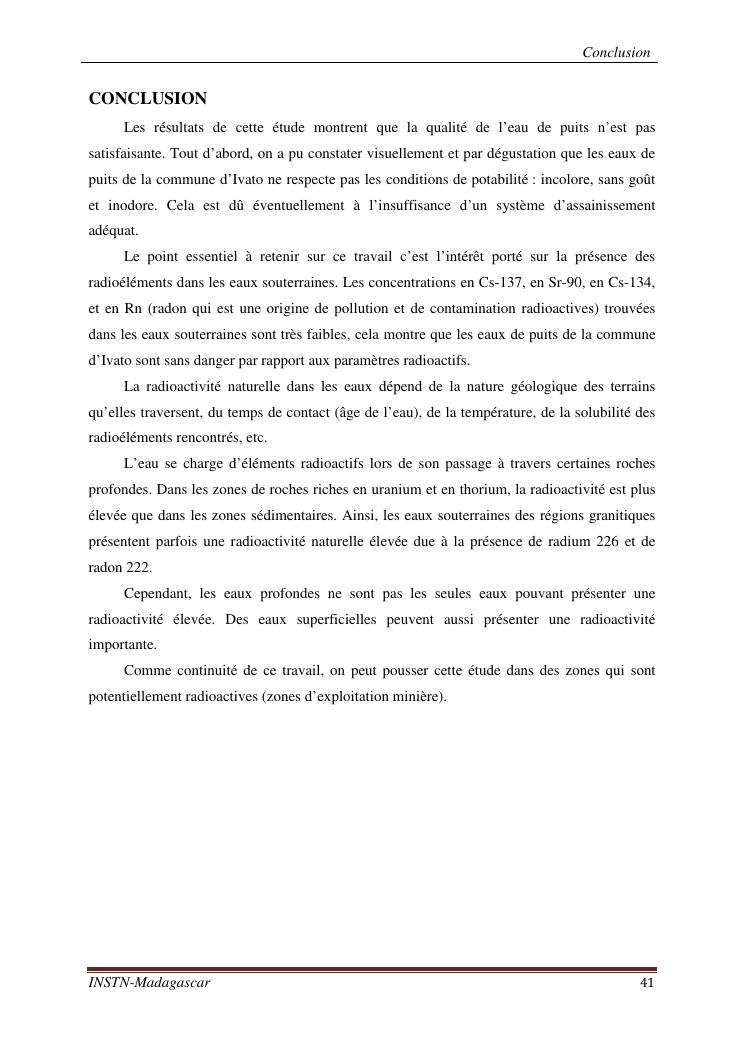 Conclusion

CONCLUSION

Les résultats de cette étude montrent que la qualité de l'eau de puits n'est pas satisfaisante. Tout d'abord, on a pu constater visuellement et par dégustation que les eaux de puits de la commune d'Ivato ne respecte pas les conditions de potabilité : incolore, sans goût et inodore. Cela est dû éventuellement à l'insuffisance d'un système d'assainissement adéquat.

Le point essentiel à retenir sur ce travail c'est l'intérêt porté sur la présence des radioéléments dans les eaux souterraines. Les concentrations en Cs-137, en Sr-90, en Cs-134, et en Rn (radon qui est une origine de pollution et de contamination radioactives) trouvées dans les eaux souterraines sont très faibles, cela montre que les eaux de puits de la commune d'Ivato sont sans danger par rapport aux paramètres radioactifs.

La radioactivité naturelle dans les eaux dépend de la nature géologique des terrains qu'elles traversent, du temps de contact (âge de l'eau), de la température, de la solubilité des radioéléments rencontrés, etc.

L'eau se charge d'éléments radioactifs lors de son passage à travers certaines roches profondes. Dans les zones de roches riches en uranium et en thorium, la radioactivité est plus élevée que dans les zones sédimentaires. Ainsi, les eaux souterraines des régions granitiques présentent parfois une radioactivité naturelle élevée due à la présence de radium 226 et de radon 222.

Cependant, les eaux profondes ne sont pas les seules eaux pouvant présenter une radioactivité élevée. Des eaux superficielles peuvent aussi présenter une radioactivité importante.

Comme continuité de ce travail, on peut pousser cette étude dans des zones qui sont potentiellement radioactives (zones d'exploitation minière).

INSTN-Madagascar 41